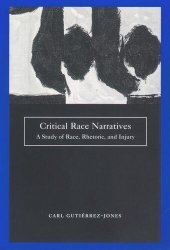 Critical Race Narratives
A Study of Race, Rhetoric, and Injury

CARL GUTIÉRREZ-JONES